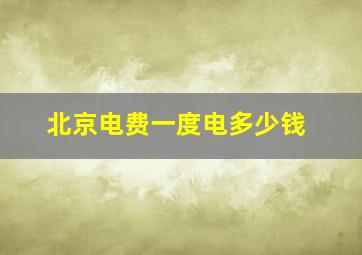 北京电费一度电多少钱